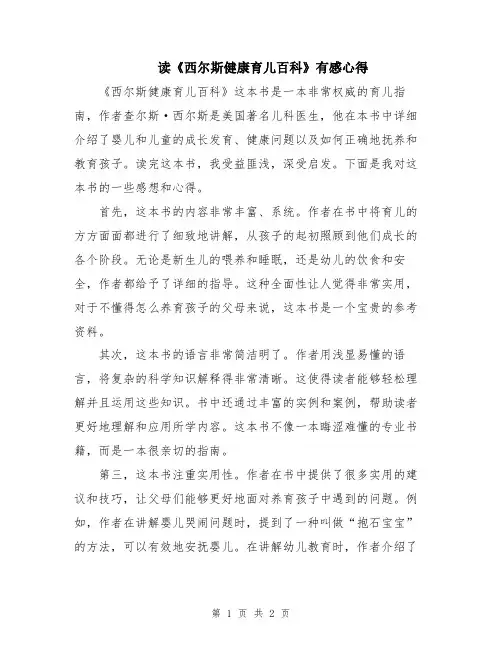 读《西尔斯健康育儿百科》有感心得

《西尔斯健康育儿百科》这本书是一本非常权威的育儿指南，作者查尔斯·西尔斯是美国著名儿科医生，他在本书中详细介绍了婴儿和儿童的成长发育、健康问题以及如何正确地抚养和教育孩子。读完这本书，我受益匪浅，深受启发。下面是我对这本书的一些感想和心得。

首先，这本书的内容非常丰富、系统。作者在书中将育儿的方方面面都进行了细致地讲解，从孩子的起初照顾到他们成长的各个阶段。无论是新生儿的喂养和睡眠，还是幼儿的饮食和安全，作者都给予了详细的指导。这种全面性让人觉得非常实用，对于不懂得怎么养育孩子的父母来说，这本书是一个宝贵的参考资料。

其次，这本书的语言非常简洁明了。作者用浅显易懂的语言，将复杂的科学知识解释得非常清晰。这使得读者能够轻松理解并且运用这些知识。书中还通过丰富的实例和案例，帮助读者更好地理解和应用所学内容。这本书不像一本晦涩难懂的专业书籍，而是一本很亲切的指南。

第三，这本书注重实用性。作者在书中提供了很多实用的建议和技巧，让父母们能够更好地面对养育孩子中遇到的问题。例如，作者在讲解婴儿哭闹问题时，提到了一种叫做“抱石宝宝”的方法，可以有效地安抚婴儿。在讲解幼儿教育时，作者介绍了

第 1 页 共 2 页